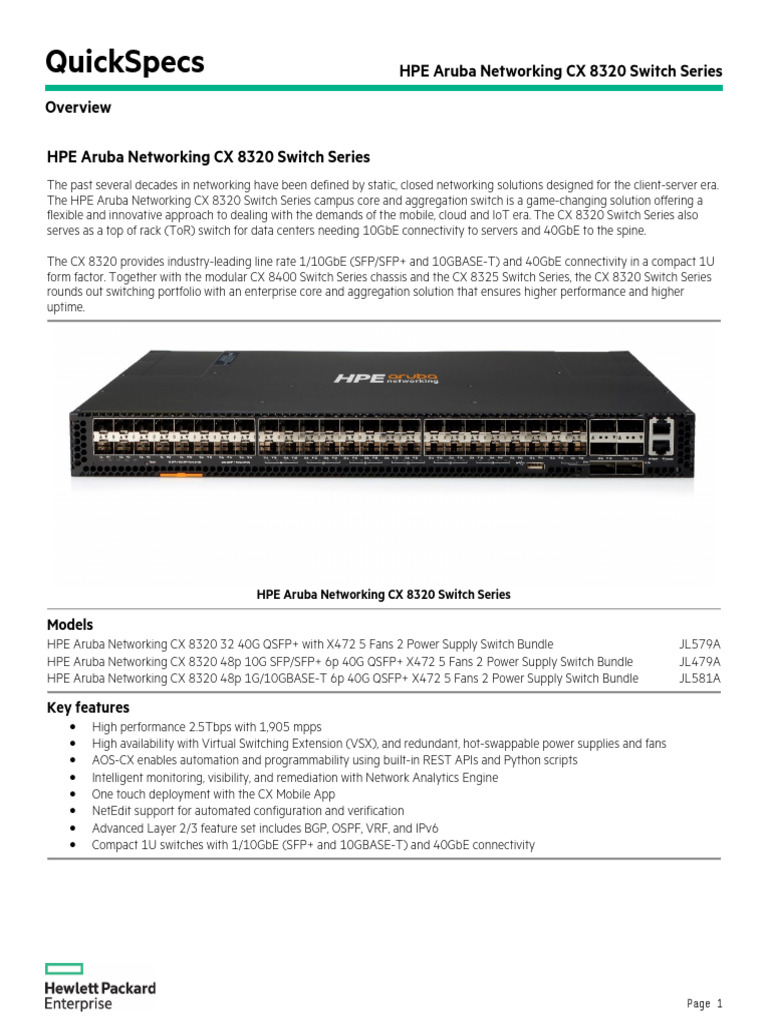 QuickSpecs

HPE Aruba Networking CX 8320 Switch Series

Overview

HPE Aruba Networking CX 8320 Switch Series

The past several decades in networking have been defined by static, closed networking solutions designed for the client-server era. The HPE Aruba Networking CX 8320 Switch Series campus core and aggregation switch is a game-changing solution offering a flexible and innovative approach to dealing with the demands of the mobile, cloud and IoT era. The CX 8320 Switch Series also serves as a top of rack (ToR) switch for data centers needing 10GbE connectivity to servers and 40GbE to the spine.

The CX 8320 provides industry-leading line rate 1/10GbE (SFP/SFP+ and 10GBASE-T) and 40GbE connectivity in a compact 1U form factor. Together with the modular CX 8400 Switch Series chassis and the CX 8325 Switch Series, the CX 8320 Switch Series rounds out switching portfolio with an enterprise core and aggregation solution that ensures higher performance and higher uptime.

HPE aruba networking

HPE Aruba Networking CX 8320 Switch Series

Models

| | |
|---|---|
| HPE Aruba Networking CX 8320 32 40G QSFP+ with X472 5 Fans 2 Power Supply Switch Bundle | JL579A |
| HPE Aruba Networking CX 8320 48p 10G SFP/SFP+ 6p 40G QSFP+ X472 5 Fans 2 Power Supply Switch Bundle | JL479A |
| HPE Aruba Networking CX 8320 48p 1G/10GBASE-T 6p 40G QSFP+ X472 5 Fans 2 Power Supply Switch Bundle | JL581A |

Key features

• High performance 2.5Tbps with 1,905 mpps
• High availability with Virtual Switching Extension (VSX), and redundant, hot-swappable power supplies and fans
• AOS-CX enables automation and programmability using built-in REST APIs and Python scripts
• Intelligent monitoring, visibility, and remediation with Network Analytics Engine
• One touch deployment with the CX Mobile App
• NetEdit support for automated configuration and verification
• Advanced Layer 2/3 feature set includes BGP, OSPF, VRF, and IPv6
• Compact 1U switches with 1/10GbE (SFP+ and 10GBASE-T) and 40GbE connectivity

Hewlett Packard Enterprise

Page 1